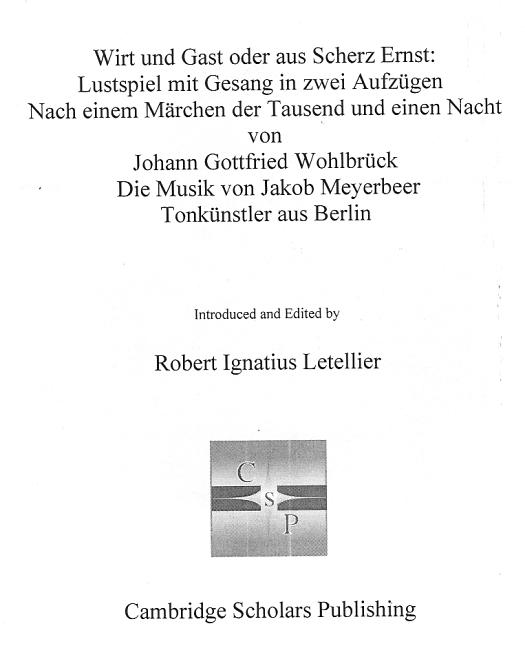 Wirt und Gast oder aus Scherz Ernst:
Lustspiel mit Gesang in zwei Aufzügen
Nach einem Märchen der Tausend und einen Nacht
von
Johann Gottfried Wohlbrück
Die Musik von Jakob Meyerbeer
Tonkünstler aus Berlin

Introduced and Edited by

Robert Ignatius Letellier

C
S
P

Cambridge Scholars Publishing